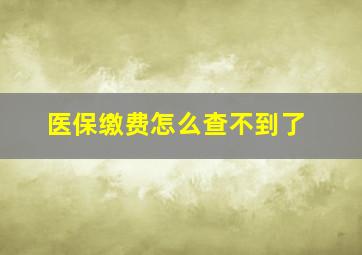 医保缴费怎么查不到了